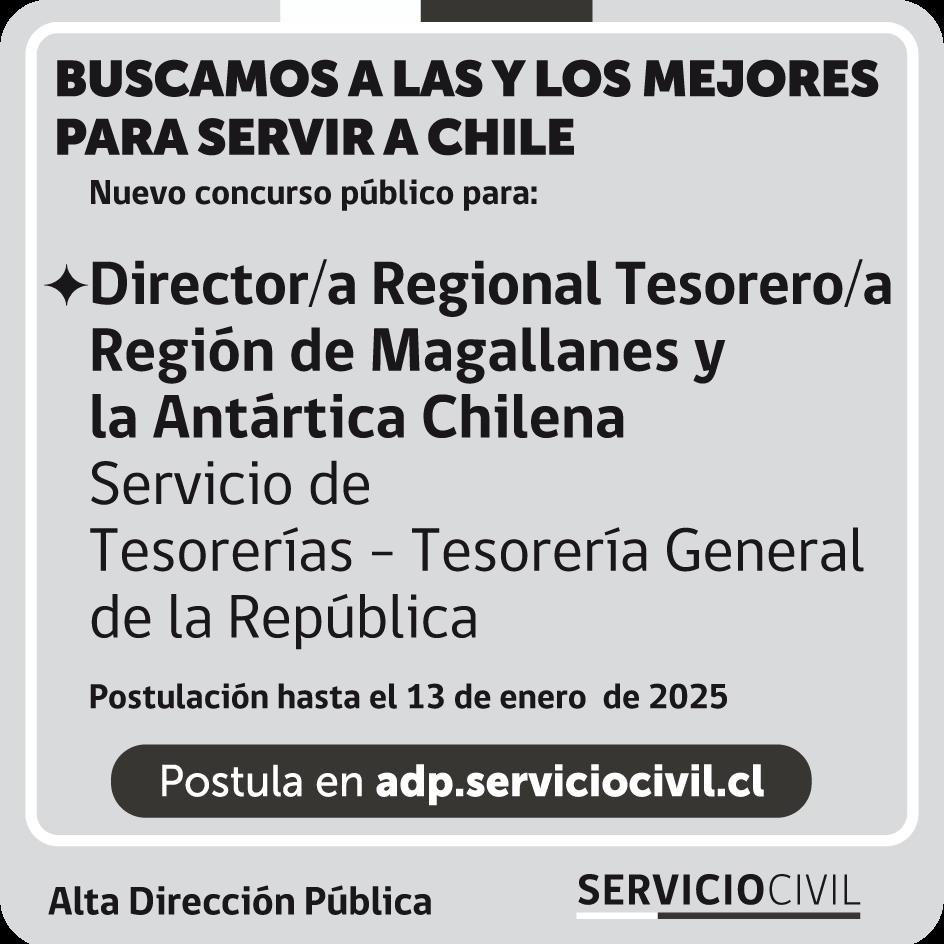 BUSCAMOS A LAS Y LOS MEJORES PARA SERVIR A CHILE

Nuevo concurso público para:

✦Director/a Regional Tesorero/a Región de Magallanes y la Antártica Chilena

Servicio de Tesorerías - Tesorería General de la República

Postulación hasta el 13 de enero de 2025

Postula en adp.serviciocivil.cl

Alta Dirección Pública

SERVICIOCIVIL